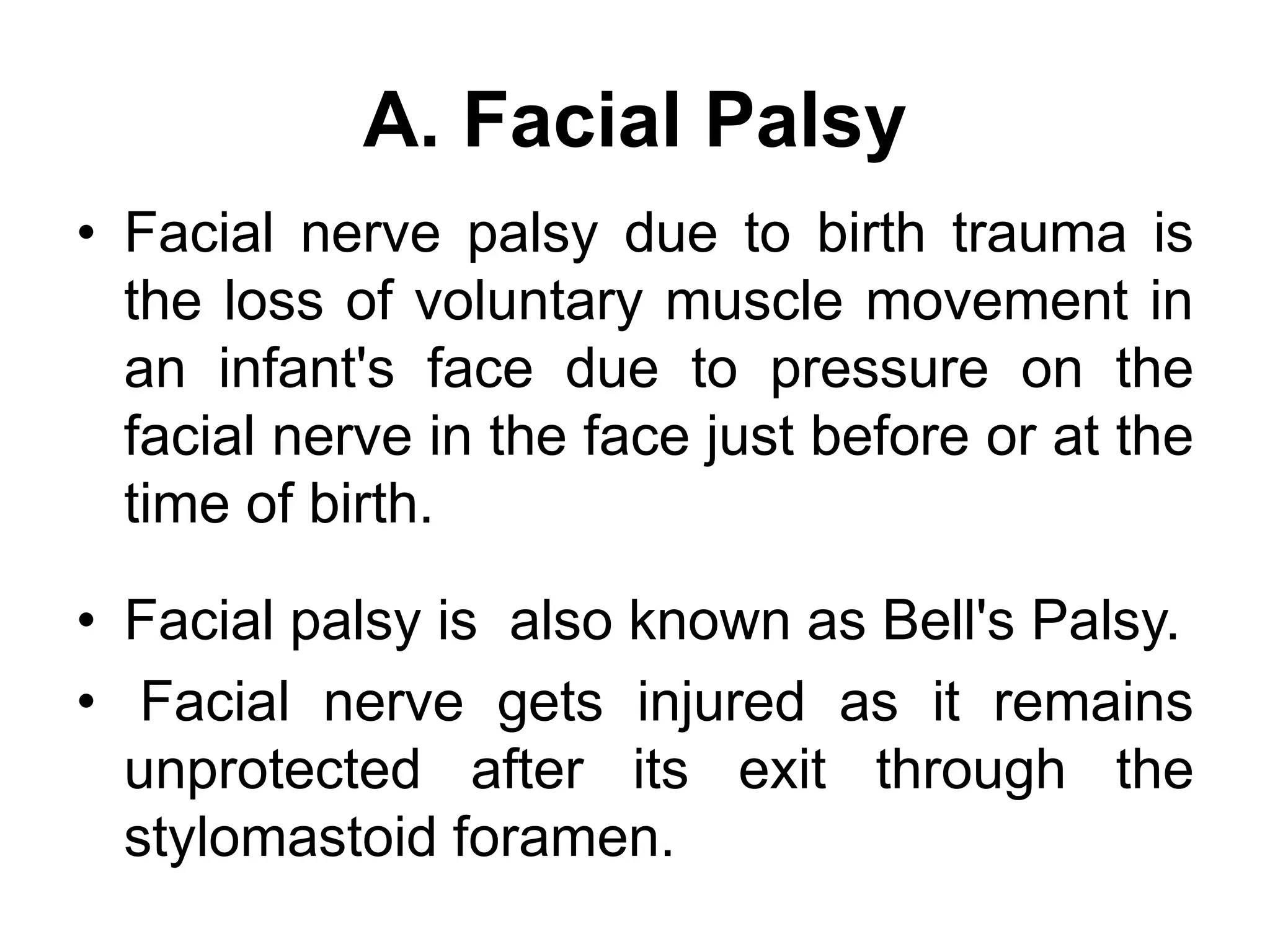 A. Facial Palsy

• Facial nerve palsy due to birth trauma is the loss of voluntary muscle movement in an infant's face due to pressure on the facial nerve in the face just before or at the time of birth.

• Facial palsy is also known as Bell's Palsy.

• Facial nerve gets injured as it remains unprotected after its exit through the stylomastoid foramen.